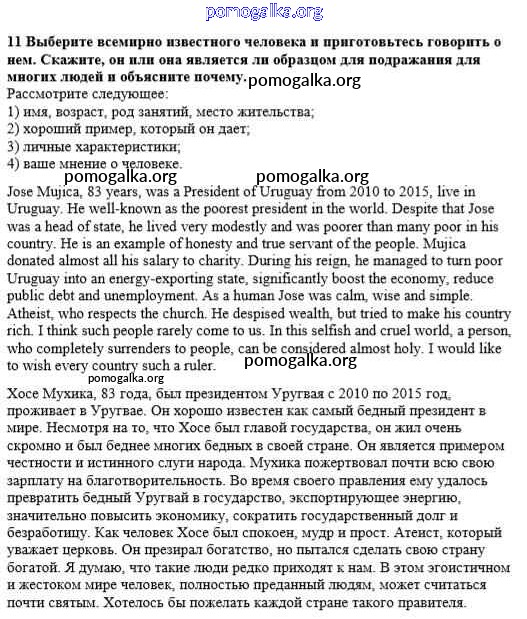 pomogalka.org

11 Выберите всемирно известного человека и приготовьтесь говорить о нем. Скажите, он или она является ли образцом для подражания для многих людей и объясните почему. pomogalka.org
Рассмотрите следующее:
1) имя, возраст, род занятий, место жительства;
2) хороший пример, который он дает;
3) личные характеристики;
4) ваше мнение о человеке.

pomogalka.org pomogalka.org

Jose Mujica, 83 years, was a President of Uruguay from 2010 to 2015, live in Uruguay. He well-known as the poorest president in the world. Despite that Jose was a head of state, he lived very modestly and was poorer than many poor in his country. He is an example of honesty and true servant of the people. Mujica donated almost all his salary to charity. During his reign, he managed to turn poor Uruguay into an energy-exporting state, significantly boost the economy, reduce public debt and unemployment. As a human Jose was calm, wise and simple. Atheist, who respects the church. He despised wealth, but tried to make his country rich. I think such people rarely come to us. In this selfish and cruel world, a person, who completely surrenders to people, can be considered almost holy. I would like to wish every country such a ruler. pomogalka.org

pomogalka.org

Хосе Мухика, 83 года, был президентом Уругвая с 2010 по 2015 год, проживает в Уругвае. Он хорошо известен как самый бедный президент в мире. Несмотря на то, что Хосе был главой государства, он жил очень скромно и был беднее многих бедных в своей стране. Он является примером честности и истинного слуги народа. Мухика пожертвовал почти всю свою зарплату на благотворительность. Во время своего правления ему удалось превратить бедный Уругвай в государство, экспортирующее энергию, значительно повысить экономику, сократить государственный долг и безработицу. Как человек Хосе был спокоен, мудр и прост. Атеист, который уважает церковь. Он презирал богатство, но пытался сделать свою страну богатой. Я думаю, что такие люди редко приходят к нам. В этом эгоистичном и жестоком мире человек, полностью преданный людям, может считаться почти святым. Хотелось бы пожелать каждой стране такого правителя.